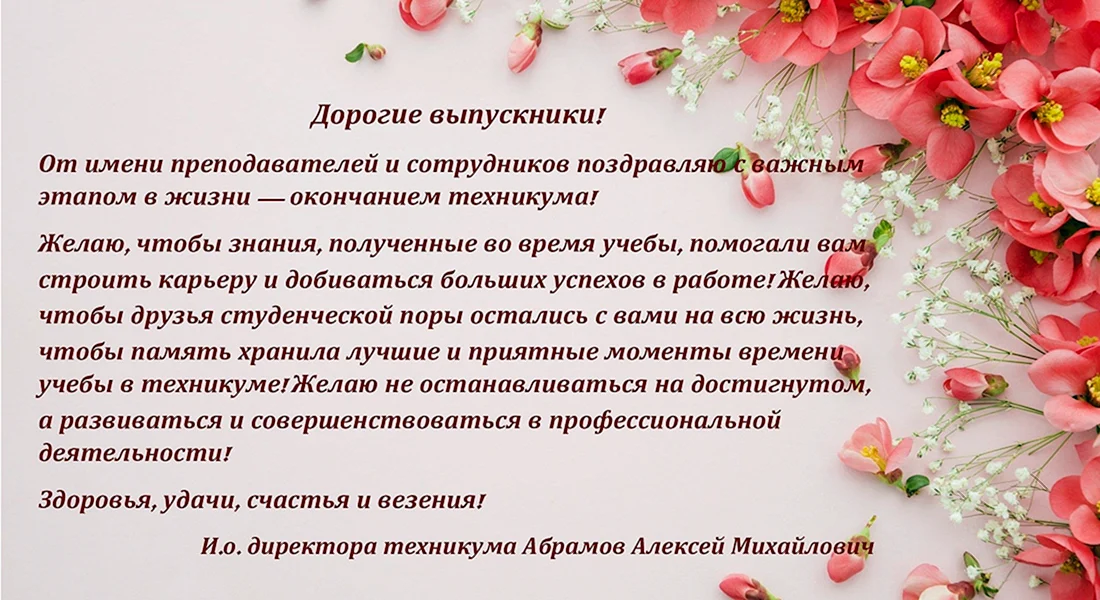 Дорогие выпускники!

От имени преподавателей и сотрудников поздравляю с важным этапом в жизни — окончанием техникума!

Желаю, чтобы знания, полученные во время учебы, помогали вам строить карьеру и добиваться больших успехов в работе! Желаю, чтобы друзья студенческой поры остались с вами на всю жизнь, чтобы память хранила лучшие и приятные моменты времени учебы в техникуме! Желаю не останавливаться на достигнутом, а развиваться и совершенствоваться в профессиональной деятельности!

Здоровья, удачи, счастья и везения!

И.о. директора техникума Абрамов Алексей Михайлович